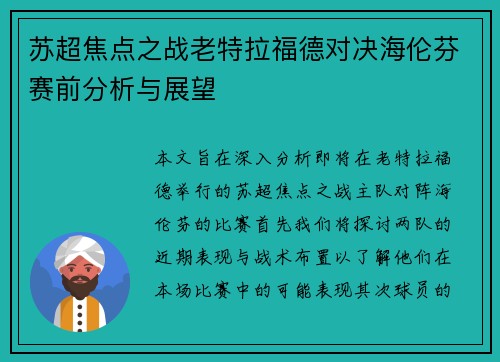 苏超焦点之战老特拉福德对决海伦芬赛前分析与展望

本文旨在深入分析即将在老特拉福德举行的苏超焦点之战主队对阵海伦芬的比赛首先我们将探讨两队的近期表现与战术布置以了解他们在本场比赛中的可能表现其次球员的